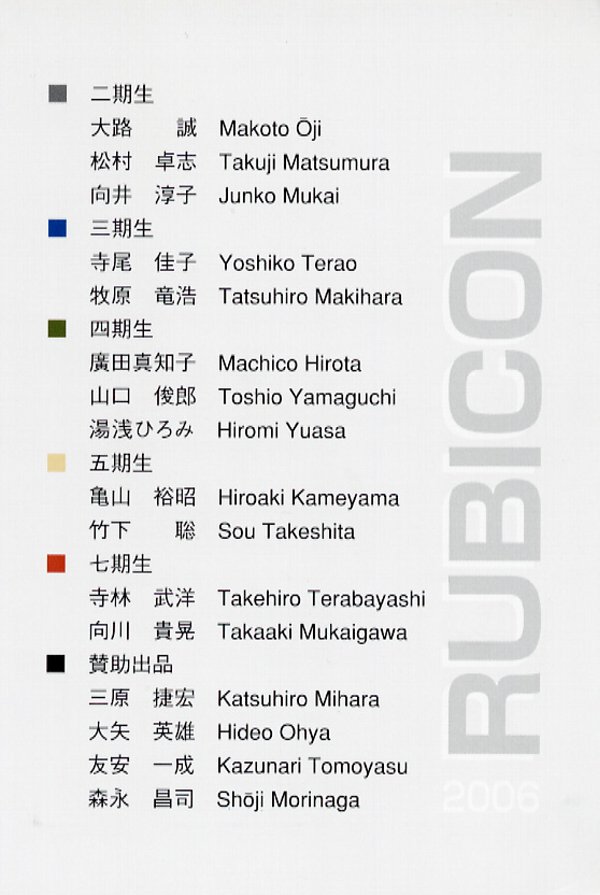 ■ 二期生
大路 誠 Makoto Ōji
松村 卓志 Takuji Matsumura
向井 淳子 Junko Mukai
■ 三期生
寺尾 佳子 Yoshiko Terao
牧原 竜浩 Tatsuhiro Makihara
■ 四期生
廣田真知子 Machico Hirota
山口 俊郎 Toshio Yamaguchi
湯浅ひろみ Hiromi Yuasa
■ 五期生
亀山 裕昭 Hiroaki Kameyama
竹下 聡 Sou Takeshita
■ 七期生
寺林 武洋 Takehiro Terabayashi
向川 貴晃 Takaaki Mukaigawa
■ 賛助出品
三原 捷宏 Katsuhiro Mihara
大矢 英雄 Hideo Ohya
友安 一成 Kazunari Tomoyasu
森永 昌司 Shōji Morinaga

RUBICON
2006